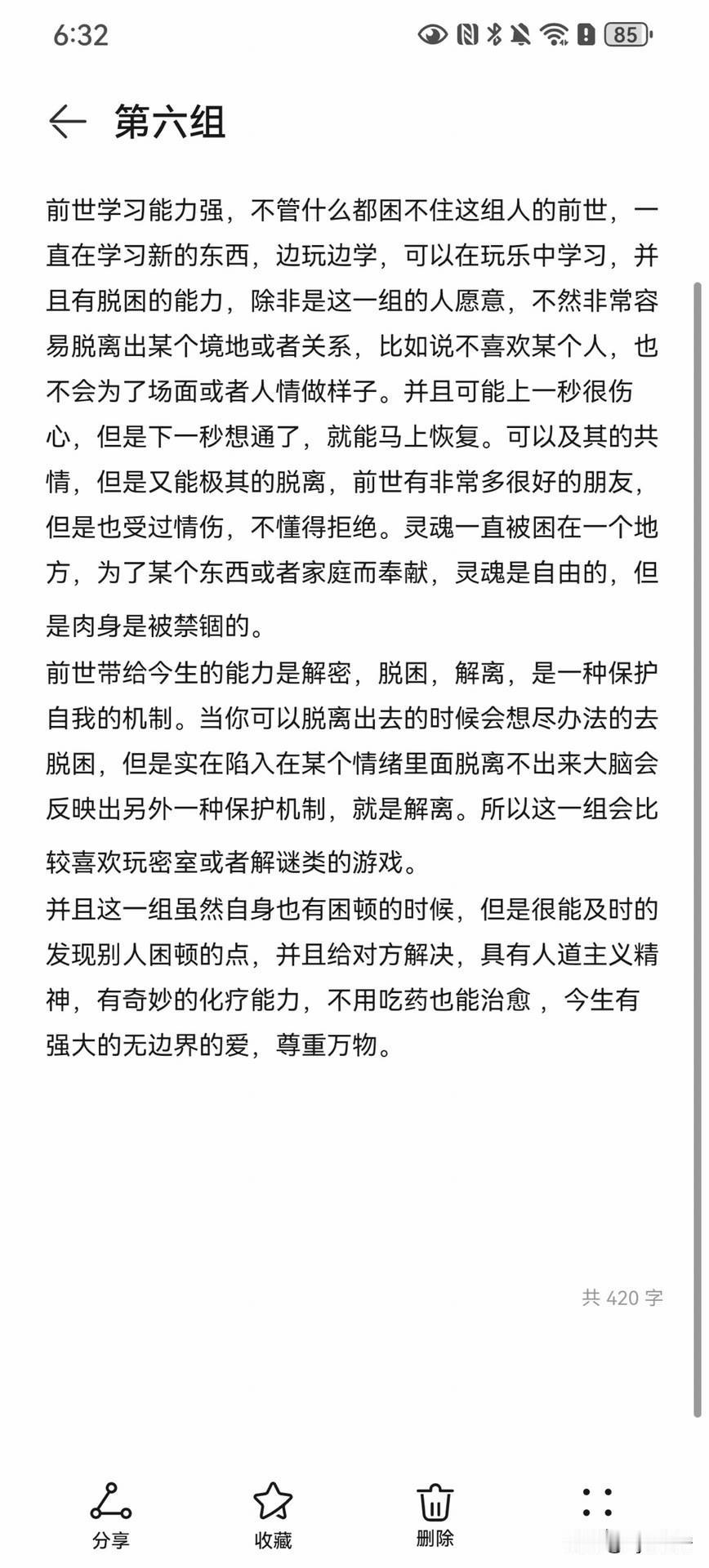 6:32

85

第六组

前世学习能力强，不管什么都困不住这组人的前世，一直在学习新的东西，边玩边学，可以在玩乐中学习，并且有脱困的能力，除非是这一组的人愿意，不然非常容易脱离出某个境地或者关系，比如说不喜欢某个人，也不会为了场面或者人情做样子。并且可能上一秒很伤心，但是下一秒想通了，就能马上恢复。可以及其的共情，但是又能极其的脱离，前世有非常多很好的朋友，但是也受过情伤，不懂得拒绝。灵魂一直被困在一个地方，为了某个东西或者家庭而奉献，灵魂是自由的，但是肉身是被禁锢的。
前世带给今生的能力是解密，脱困，解离，是一种保护自我的机制。当你可以脱离出去的时候会想尽办法的去脱困，但是实在陷入在某个情绪里面脱离不出来大脑会反映出另外一种保护机制，就是解离。所以这一组会比较喜欢玩密室或者解谜类的游戏。
并且这一组虽然自身也有困顿的时候，但是很能及时的发现别人困顿的点，并且给对方解决，具有人道主义精神，有奇妙的化疗能力，不用吃药也能治愈，今生有强大的无边界的爱，尊重万物。

共 420 字

分享 收藏 删除